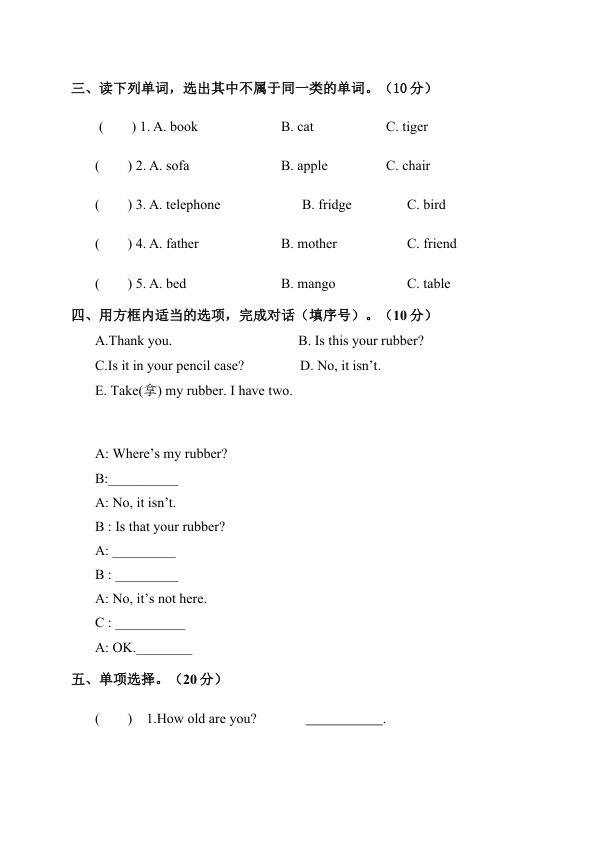 三、读下列单词，选出其中不属于同一类的单词。（10分）

( ) 1. A. book B. cat C. tiger

( ) 2. A. sofa B. apple C. chair

( ) 3. A. telephone B. fridge C. bird

( ) 4. A. father B. mother C. friend

( ) 5. A. bed B. mango C. table

四、用方框内适当的选项，完成对话（填序号）。（10分）

A.Thank you. B. Is this your rubber?

C.Is it in your pencil case? D. No, it isn't.

E. Take(拿) my rubber. I have two.

A: Where's my rubber?

B:____

A: No, it isn't.

B : Is that your rubber?

A: ____

B : ____

A: No, it's not here.

C : ____

A: OK.____

五、单项选择。（20分）

( ) 1.How old are you? ____.